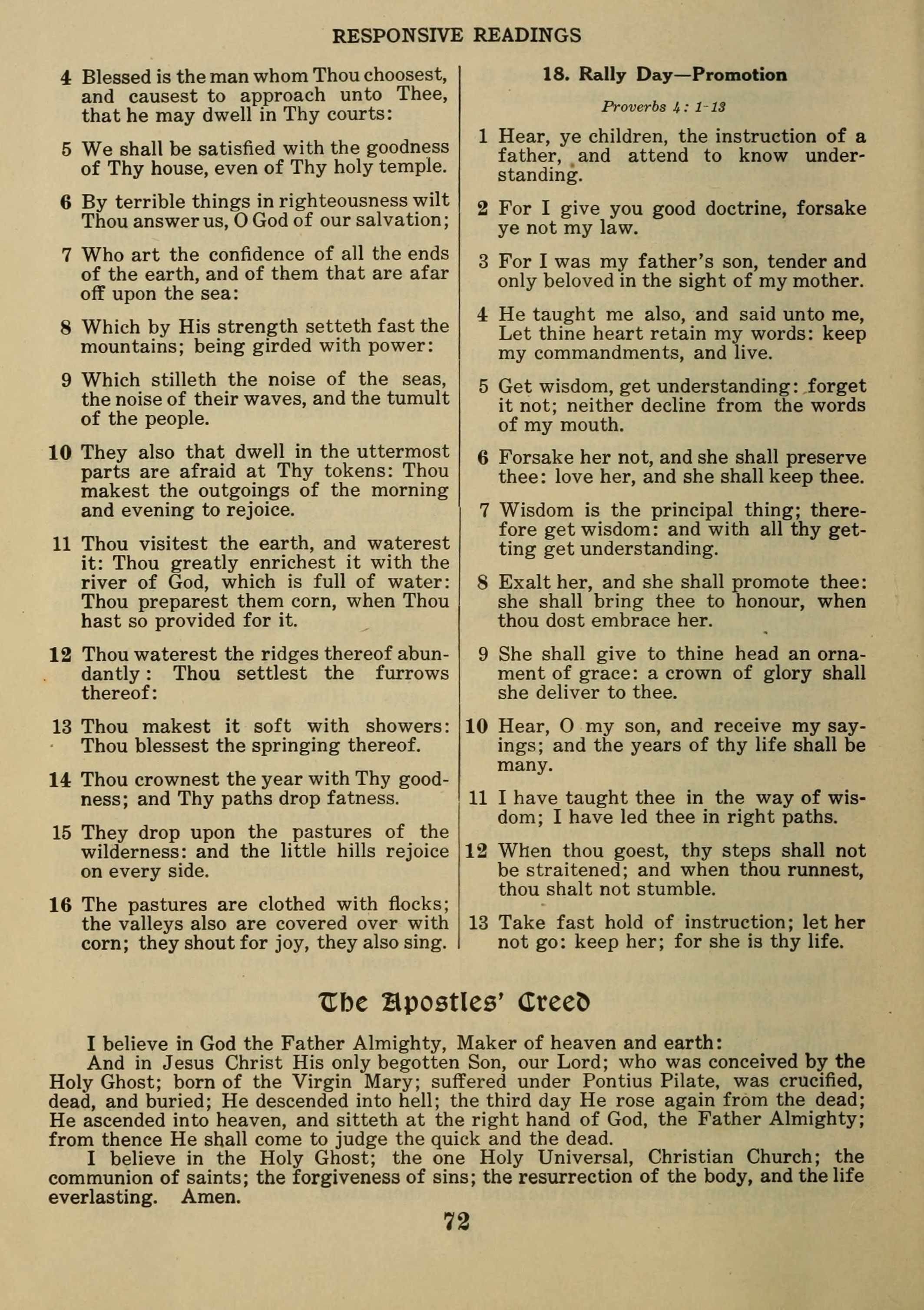 RESPONSIVE READINGS

4 Blessed is the man whom Thou choosest, and causest to approach unto Thee, that he may dwell in Thy courts:

5 We shall be satisfied with the goodness of Thy house, even of Thy holy temple.

6 By terrible things in righteousness wilt Thou answer us, O God of our salvation;

7 Who art the confidence of all the ends of the earth, and of them that are afar off upon the sea:

8 Which by His strength setteth fast the mountains; being girded with power:

9 Which stilleth the noise of the seas, the noise of their waves, and the tumult of the people.

10 They also that dwell in the uttermost parts are afraid at Thy tokens: Thou makest the outgoings of the morning and evening to rejoice.

11 Thou visitest the earth, and waterest it: Thou greatly enrichest it with the river of God, which is full of water: Thou preparest them corn, when Thou hast so provided for it.

12 Thou waterest the ridges thereof abundantly: Thou settlest the furrows thereof:

13 Thou makest it soft with showers: Thou blessest the springing thereof.

14 Thou crownest the year with Thy goodness; and Thy paths drop fatness.

15 They drop upon the pastures of the wilderness: and the little hills rejoice on every side.

16 The pastures are clothed with flocks; the valleys also are covered over with corn; they shout for joy, they also sing.

18. Rally Day—Promotion

Proverbs 4: 1-13

1 Hear, ye children, the instruction of a father, and attend to know understanding.

2 For I give you good doctrine, forsake ye not my law.

3 For I was my father's son, tender and only beloved in the sight of my mother.

4 He taught me also, and said unto me, Let thine heart retain my words: keep my commandments, and live.

5 Get wisdom, get understanding: forget it not; neither decline from the words of my mouth.

6 Forsake her not, and she shall preserve thee: love her, and she shall keep thee.

7 Wisdom is the principal thing; therefore get wisdom: and with all thy getting get understanding.

8 Exalt her, and she shall promote thee: she shall bring thee to honour, when thou dost embrace her.

9 She shall give to thine head an ornament of grace: a crown of glory shall she deliver to thee.

10 Hear, O my son, and receive my sayings; and the years of thy life shall be many.

11 I have taught thee in the way of wisdom; I have led thee in right paths.

12 When thou goest, thy steps shall not be straitened; and when thou runnest, thou shalt not stumble.

13 Take fast hold of instruction; let her not go: keep her; for she is thy life.

The Apostles' Creed

I believe in God the Father Almighty, Maker of heaven and earth:

And in Jesus Christ His only begotten Son, our Lord; who was conceived by the Holy Ghost; born of the Virgin Mary; suffered under Pontius Pilate, was crucified, dead, and buried; He descended into hell; the third day He rose again from the dead; He ascended into heaven, and sitteth at the right hand of God, the Father Almighty; from thence He shall come to judge the quick and the dead.

I believe in the Holy Ghost; the one Holy Universal, Christian Church; the communion of saints; the forgiveness of sins; the resurrection of the body, and the life everlasting. Amen.

72